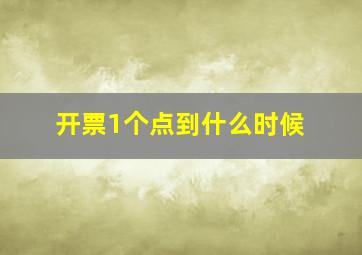 开票1个点到什么时候